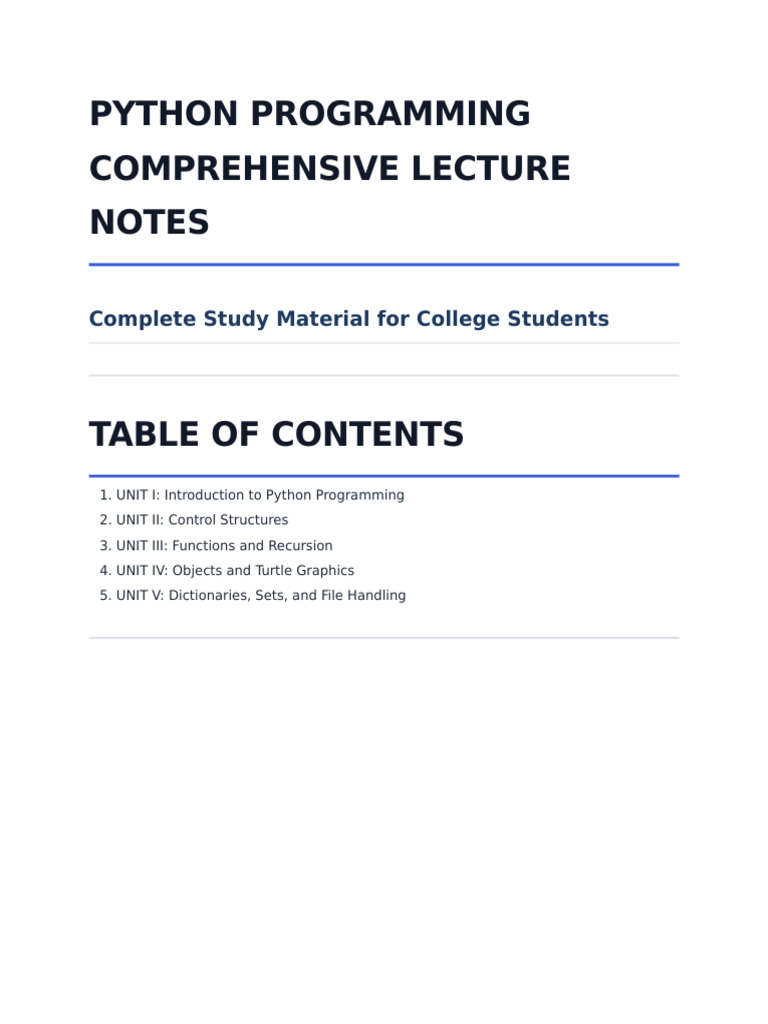 PYTHON PROGRAMMING COMPREHENSIVE LECTURE NOTES

Complete Study Material for College Students

TABLE OF CONTENTS

1. UNIT I: Introduction to Python Programming
2. UNIT II: Control Structures
3. UNIT III: Functions and Recursion
4. UNIT IV: Objects and Turtle Graphics
5. UNIT V: Dictionaries, Sets, and File Handling